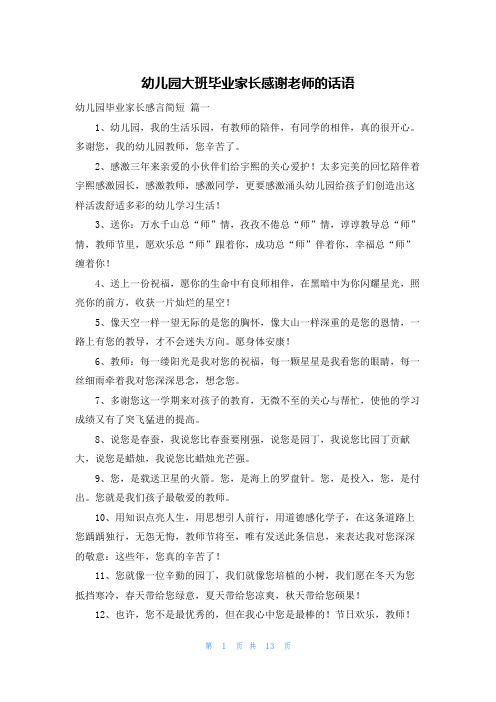 幼儿园大班毕业家长感谢老师的话语

幼儿园毕业家长感言简短 篇一

1、幼儿园，我的生活乐园，有教师的陪伴，有同学的相伴，真的很开心。多谢您，我的幼儿园教师，您辛苦了。

2、感激三年来亲爱的小伙伴们给宇熙的关心爱护！太多完美的回忆陪伴着宇熙感激园长，感激教师，感激同学，更要感激涌头幼儿园给孩子们创造出这样活泼舒适多彩的幼儿学习生活！

3、送你：万水千山总“师”情，孜孜不倦总“师”情，谆谆教导总“师”情，教师节里，愿欢乐总“师”跟着你，成功总“师”伴着你，幸福总“师”缠着你！

4、送上一份祝福，愿你的生命中有良师相伴，在黑暗中为你闪耀星光，照亮你的前方，收获一片灿烂的星空！

5、像天空一样一望无际的是您的胸怀，像大山一样深重的是您的恩情，一路上有您的教导，才不会迷失方向。愿身体安康！

6、教师：每一缕阳光是我对您的祝福，每一颗星星是我看您的眼睛，每一丝细雨牵着我对您深深思念，想念您。

7、多谢您这一学期来对孩子的教育，无微不至的关心与帮忙，使他的学习成绩又有了突飞猛进的提高。

8、说您是春蚕，我说您比春蚕要刚强，说您是园丁，我说您比园丁贡献大，说您是蜡烛，我说您比蜡烛光芒强。

9、您，是载送卫星的火箭。您，是海上的罗盘针。您，是投入，您，是付出。您就是我们孩子最敬爱的教师。

10、用知识点亮人生，用思想引人前行，用道德感化学子，在这条道路上您踽踽独行，无怨无悔，教师节将至，唯有发送此条信息，来表达我对您深深的敬意：这些年，您真的辛苦了！

11、您就像一位辛勤的园丁，我们就像您培植的小树，我们愿在冬天为您抵挡寒冷，春天带给您绿意，夏天带给您凉爽，秋天带给您硕果！

12、也许，您不是最优秀的，但在我心中您是最棒的！节日欢乐，教师！

第 1 页 共 13 页